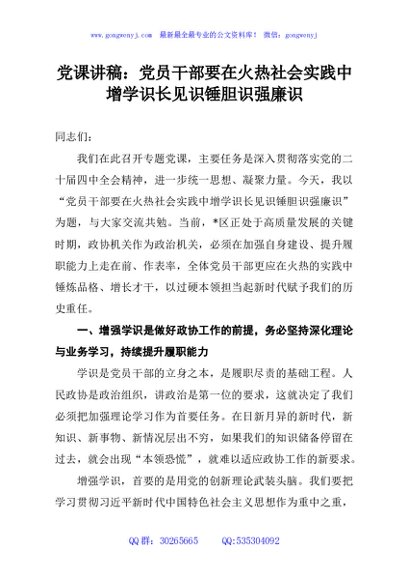 www.gongwenyj.com 最新最全最专业的公文资料库！ 微信：gongwenyj

党课讲稿：党员干部要在火热社会实践中增学识长见识锤胆识强廉识

同志们：

我们在此召开专题党课，主要任务是深入贯彻落实党的二十届四中全会精神，进一步统一思想、凝聚力量。今天，我以“党员干部要在火热社会实践中增学识长见识锤胆识强廉识”为题，与大家交流共勉。当前，*区正处于高质量发展的关键时期，政协机关作为政治机关，必须在加强自身建设、提升履职能力上走在前、作表率，全体党员干部更应在火热的实践中锤炼品格、增长才干，以过硬本领担当起新时代赋予我们的历史重任。

一、增强学识是做好政协工作的前提，务必坚持深化理论与业务学习，持续提升履职能力

学识是党员干部的立身之本，是履职尽责的基础工程。人民政协是政治组织，讲政治是第一位的要求，这就决定了我们必须把加强理论学习作为首要任务。在日新月异的新时代，新知识、新事物、新情况层出不穷，如果我们的知识储备停留在过去，就会出现“本领恐慌”，就难以适应政协工作的新要求。

增强学识，首要的是用党的创新理论武装头脑。我们要把学习贯彻习近平新时代中国特色社会主义思想作为重中之重，

QQ 群：30265665 QQ:535304092